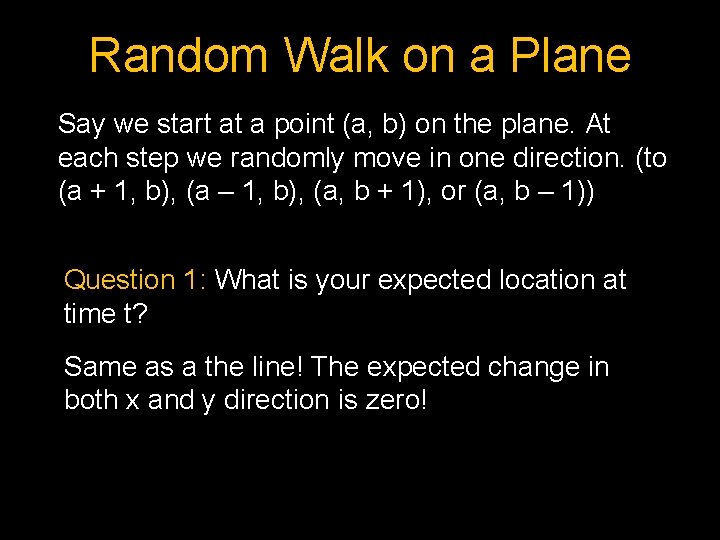 Random Walk on a Plane

Say we start at a point (a, b) on the plane. At each step we randomly move in one direction. (to (a + 1, b), (a – 1, b), (a, b + 1), or (a, b – 1))

Question 1: What is your expected location at time t?

Same as a the line! The expected change in both x and y direction is zero!